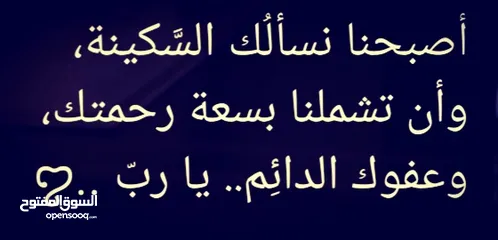 أصبحنا نسألُك السَّكينة،
وأن تشملنا بسعة رحمتك،
وعفوك الدائِم.. يا ربّ

السوق المفتوح
opensooq.com